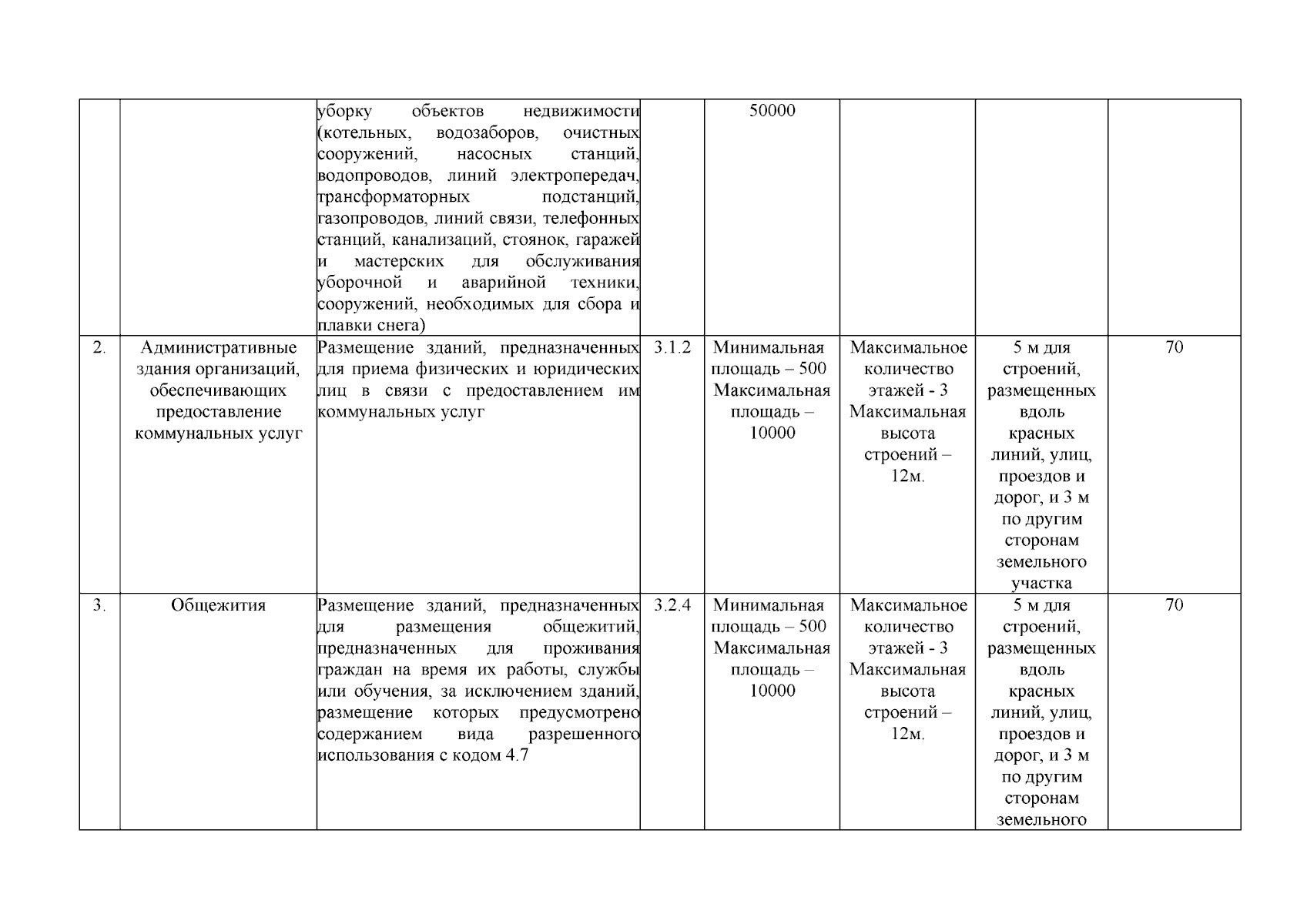 |  |  |  |  |  |  |  |  |
|---|---|---|---|---|---|---|---|
|  |  | уборку объектов недвижимости (котельных, водозаборов, очистных сооружений, насосных станций, водопроводов, линий электропередач, трансформаторных подстанций, газопроводов, линий связи, телефонных станций, канализаций, стоянок, гаражей и мастерских для обслуживания уборочной и аварийной техники, сооружений, необходимых для сбора и плавки снега) |  | 50000 |  |  |  |
| 2. | Административные здания организаций, обеспечивающих предоставление коммунальных услуг | Размещение зданий, предназначенных для приема физических и юридических лиц в связи с предоставлением им коммунальных услуг | 3.1.2 | Минимальная площадь – 500 Максимальная площадь – 10000 | Максимальное количество этажей - 3 Максимальная высота строений – 12м. | 5 м для строений, размещенных вдоль красных линий, улиц, проездов и дорог, и 3 м по другим сторонам земельного участка | 70 |
| 3. | Общежития | Размещение зданий, предназначенных для размещения общежитий, предназначенных для проживания граждан на время их работы, службы или обучения, за исключением зданий, размещение которых предусмотрено содержанием вида разрешенного использования с кодом 4.7 | 3.2.4 | Минимальная площадь – 500 Максимальная площадь – 10000 | Максимальное количество этажей - 3 Максимальная высота строений – 12м. | 5 м для строений, размещенных вдоль красных линий, улиц, проездов и дорог, и 3 м по другим сторонам земельного | 70 |